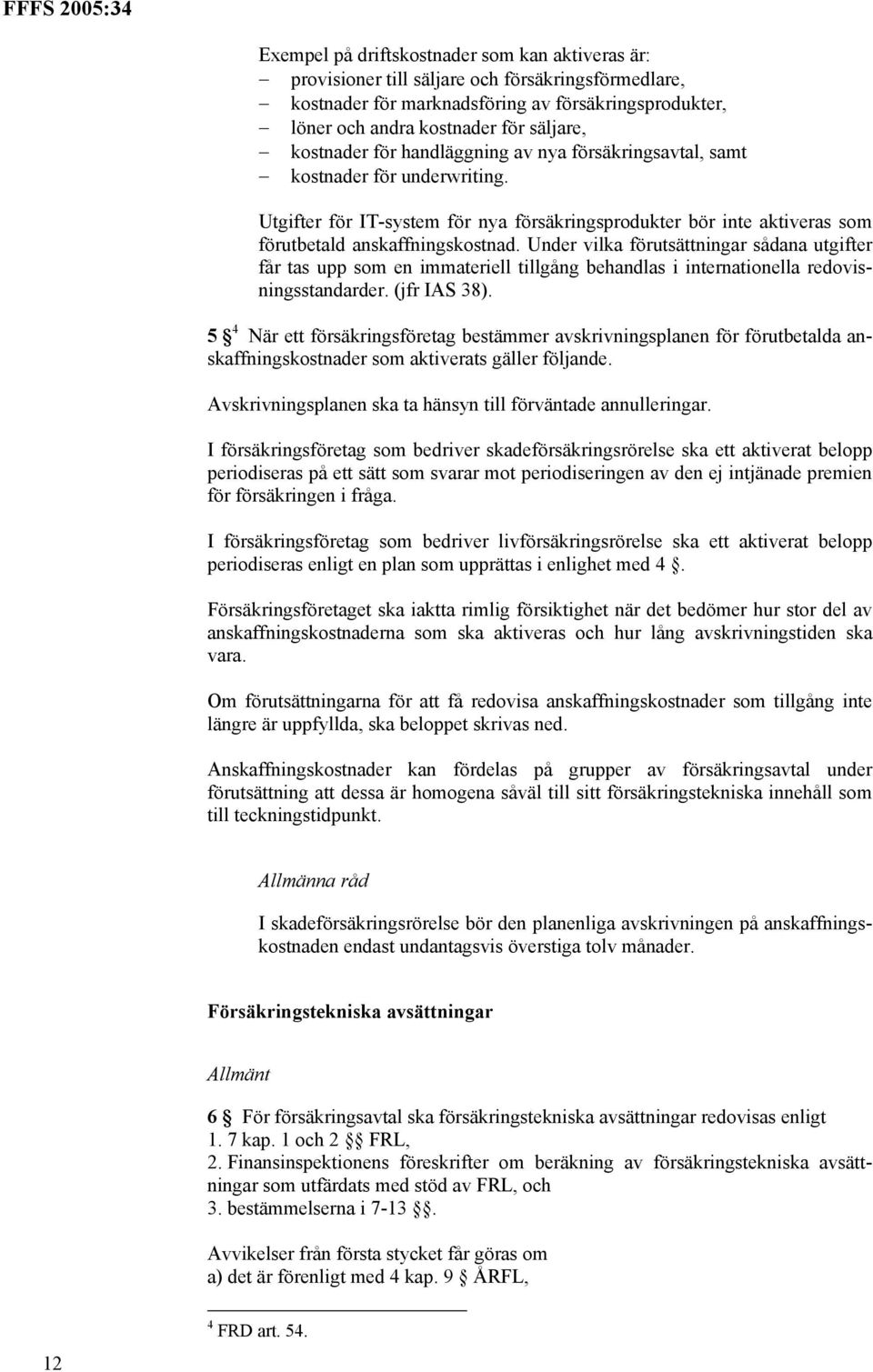 FFFS 2005:34

Exempel på driftskostnader som kan aktiveras är:
– provisioner till säljare och försäkringsförmedlare,
– kostnader för marknadsföring av försäkringsprodukter,
– löner och andra kostnader för säljare,
– kostnader för handläggning av nya försäkringsavtal, samt
– kostnader för underwriting.

Utgifter för IT-system för nya försäkringsprodukter bör inte aktiveras som förutbetald anskaffningskostnad. Under vilka förutsättningar sådana utgifter får tas upp som en immateriell tillgång behandlas i internationella redovisningsstandarder. (jfr IAS 38).

5 § $^4$ När ett försäkringsföretag bestämmer avskrivningsplanen för förutbetalda anskaffningskostnader som aktiverats gäller följande.

Avskrivningsplanen ska ta hänsyn till förväntade annulleringar.

I försäkringsföretag som bedriver skadeförsäkringsrörelse ska ett aktiverat belopp periodiseras på ett sätt som svarar mot periodiseringen av den ej intjänade premien för försäkringen i fråga.

I försäkringsföretag som bedriver livförsäkringsrörelse ska ett aktiverat belopp periodiseras enligt en plan som upprättas i enlighet med 4 §.

Försäkringsföretaget ska iaktta rimlig försiktighet när det bedömer hur stor del av anskaffningskostnaderna som ska aktiveras och hur lång avskrivningstiden ska vara.

Om förutsättningarna för att få redovisa anskaffningskostnader som tillgång inte längre är uppfyllda, ska beloppet skrivas ned.

Anskaffningskostnader kan fördelas på grupper av försäkringsavtal under förutsättning att dessa är homogena såväl till sitt försäkringstekniska innehåll som till teckningstidpunkt.

Allmänna råd

I skadeförsäkringsrörelse bör den planenliga avskrivningen på anskaffningskostnaden endast undantagsvis överstiga tolv månader.

Försäkringstekniska avsättningar

Allmänt

6 § För försäkringsavtal ska försäkringstekniska avsättningar redovisas enligt
1. 7 kap. 1 och 2 §§ FRL,
2. Finansinspektionens föreskrifter om beräkning av försäkringstekniska avsättningar som utfärdats med stöd av FRL, och
3. bestämmelserna i 7-13 §§.

Avvikelser från första stycket får göras om
a) det är förenligt med 4 kap. 9 § ÅRFL,

$^4$ FRD art. 54.

12